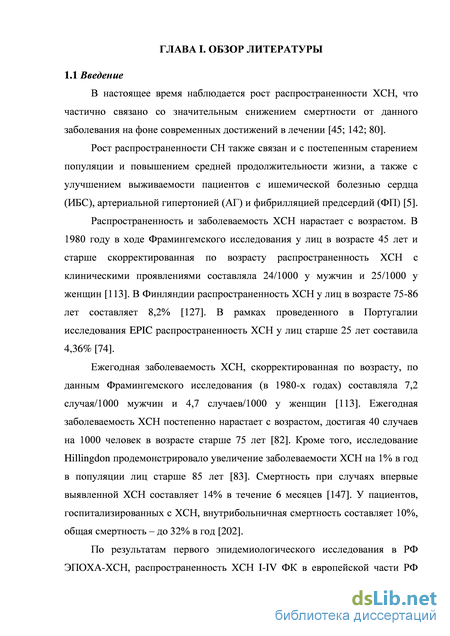 ГЛАВА I. ОБЗОР ЛИТЕРАТУРЫ

1.1 Введение

В настоящее время наблюдается рост распространенности ХСН, что частично связано со значительным снижением смертности от данного заболевания на фоне современных достижений в лечении [45; 142; 80].

Рост распространенности СН также связан и с постепенным старением популяции и повышением средней продолжительности жизни, а также с улучшением выживаемости пациентов с ишемической болезнью сердца (ИБС), артериальной гипертонией (АГ) и фибрилляцией предсердий (ФП) [5].

Распространенность и заболеваемость ХСН нарастает с возрастом. В 1980 году в ходе Фрамингемского исследования у лиц в возрасте 45 лет и старше скорректированная по возрасту распространенность ХСН с клиническими проявлениями составляла 24/1000 у мужчин и 25/1000 у женщин [113]. В Финляндии распространенность ХСН у лиц в возрасте 75-86 лет составляет 8,2% [127]. В рамках проведенного в Португалии исследования EPIC распространенность ХСН у лиц старше 25 лет составила 4,36% [74].

Ежегодная заболеваемость ХСН, скорректированная по возрасту, по данным Фрамингемского исследования (в 1980-х годах) составляла 7,2 случая/1000 мужчин и 4,7 случаев/1000 у женщин [113]. Ежегодная заболеваемость ХСН постепенно нарастает с возрастом, достигая 40 случаев на 1000 человек в возрасте старше 75 лет [82]. Кроме того, исследование Hillingdon продемонстрировало увеличение заболеваемости ХСН на 1% в год в популяции лиц старше 85 лет [83]. Смертность при случаях впервые выявленной ХСН составляет 14% в течение 6 месяцев [147]. У пациентов, госпитализированных с ХСН, внутрибольничная смертность составляет 10%, общая смертность – до 32% в год [202].

По результатам первого эпидемиологического исследования в РФ ЭПОХА-ХСН, распространенность ХСН I-IV ФК в европейской части РФ

dsLib.net
библиотека диссертаций